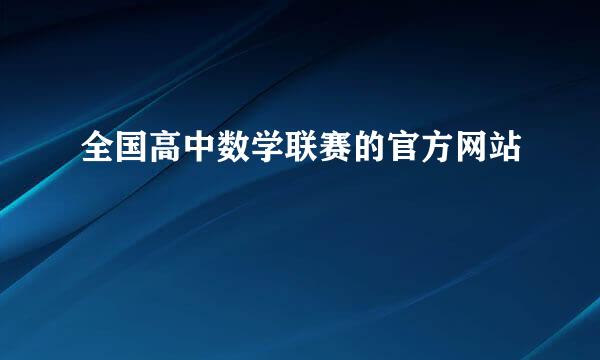 全国高中数学联赛的官方网站